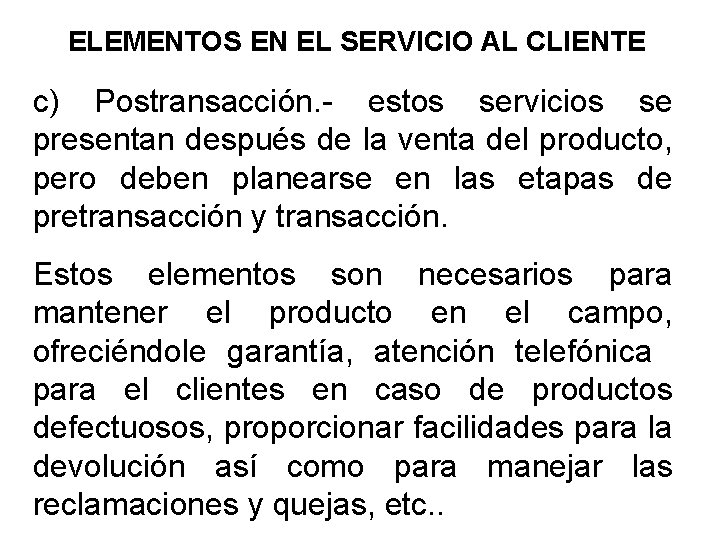 ELEMENTOS EN EL SERVICIO AL CLIENTE

c) Postransacción.- estos servicios se presentan después de la venta del producto, pero deben planearse en las etapas de pretransacción y transacción.

Estos elementos son necesarios para mantener el producto en el campo, ofreciéndole garantía, atención telefónica para el clientes en caso de productos defectuosos, proporcionar facilidades para la devolución así como para manejar las reclamaciones y quejas, etc..